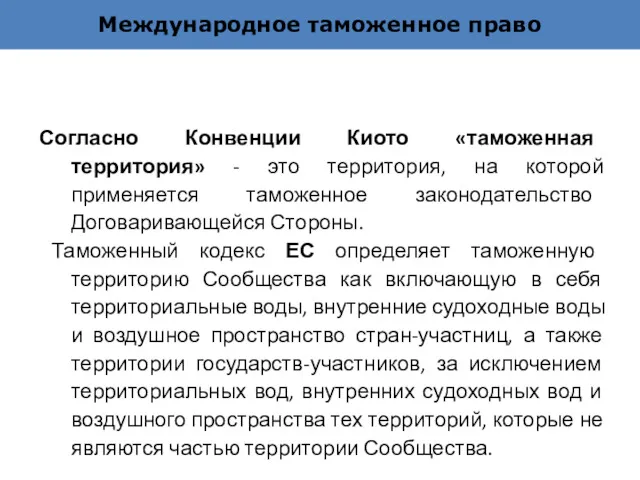 Международное таможенное право

Согласно Конвенции Киото «таможенная территория» - это территория, на которой применяется таможенное законодательство Договаривающейся Стороны.

Таможенный кодекс ЕС определяет таможенную территорию Сообщества как включающую в себя территориальные воды, внутренние судоходные воды и воздушное пространство стран-участниц, а также территории государств-участников, за исключением территориальных вод, внутренних судоходных вод и воздушного пространства тех территорий, которые не являются частью территории Сообщества.